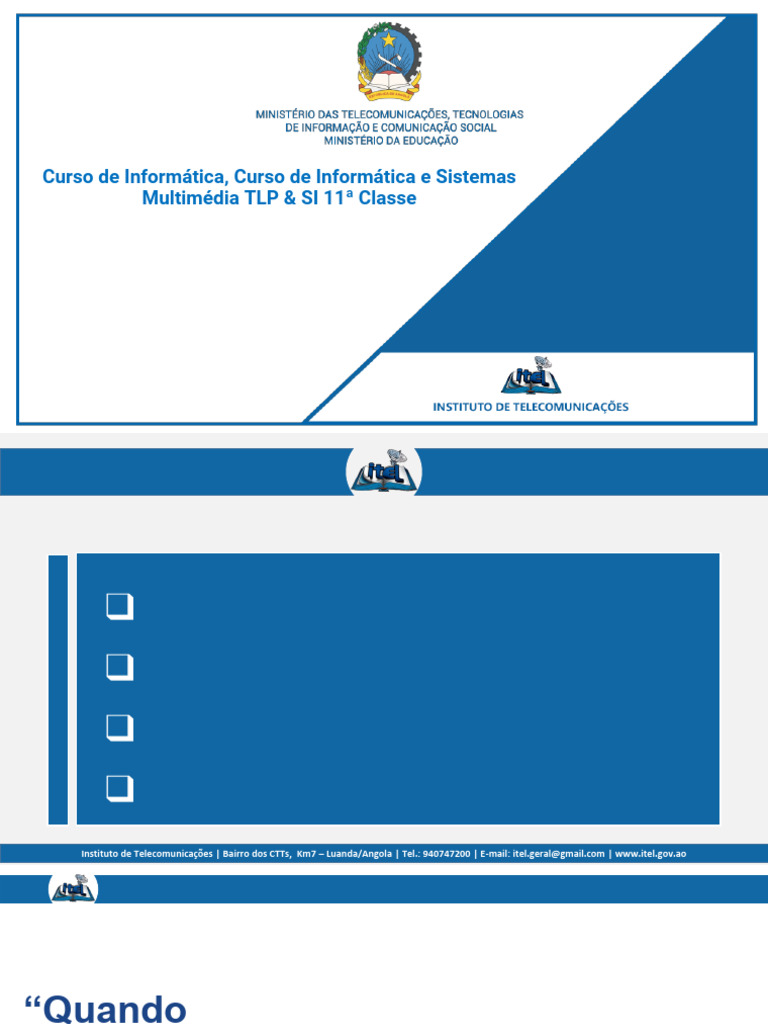 MINISTÉRIO DAS TELECOMUNICAÇÕES, TECNOLOGIAS
DE INFORMAÇÃO E COMUNICAÇÃO SOCIAL
MINISTÉRIO DA EDUCAÇÃO

Curso de Informática, Curso de Informática e Sistemas Multimédia TLP & SI 11ª Classe

INSTITUTO DE TELECOMUNICAÇÕES

☐
☐
☐
☐

Instituto de Telecomunicações | Bairro dos CTTs, Km7 – Luanda/Angola | Tel.: 940747200 | E-mail: itel.geral@gmail.com | www.itel.gov.ao

"Quando